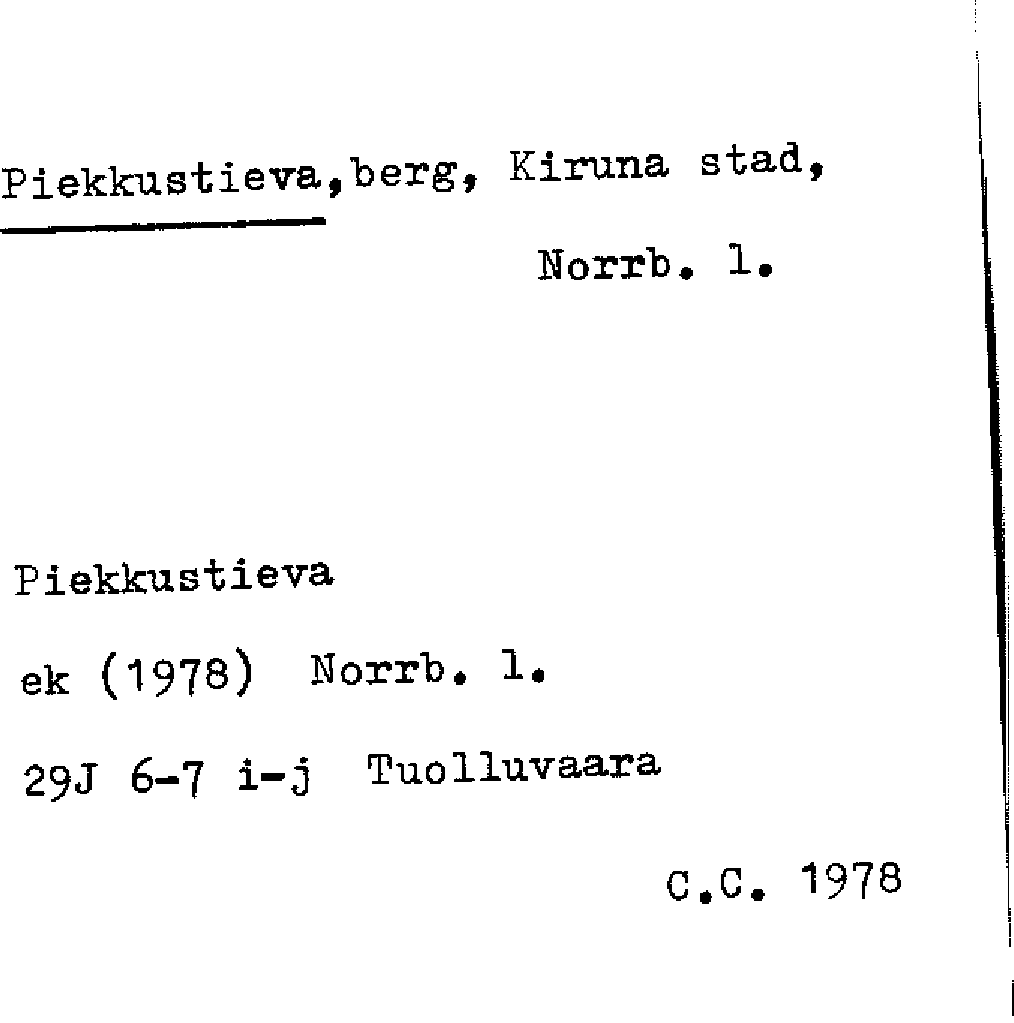 Piekkustieva,berg, Kiruna stad,
Norrb. l.

Piekkustieva
ek (1978) Norrb. l.
29J 6-7 i-j Tuolluvaara

C.C. 1978